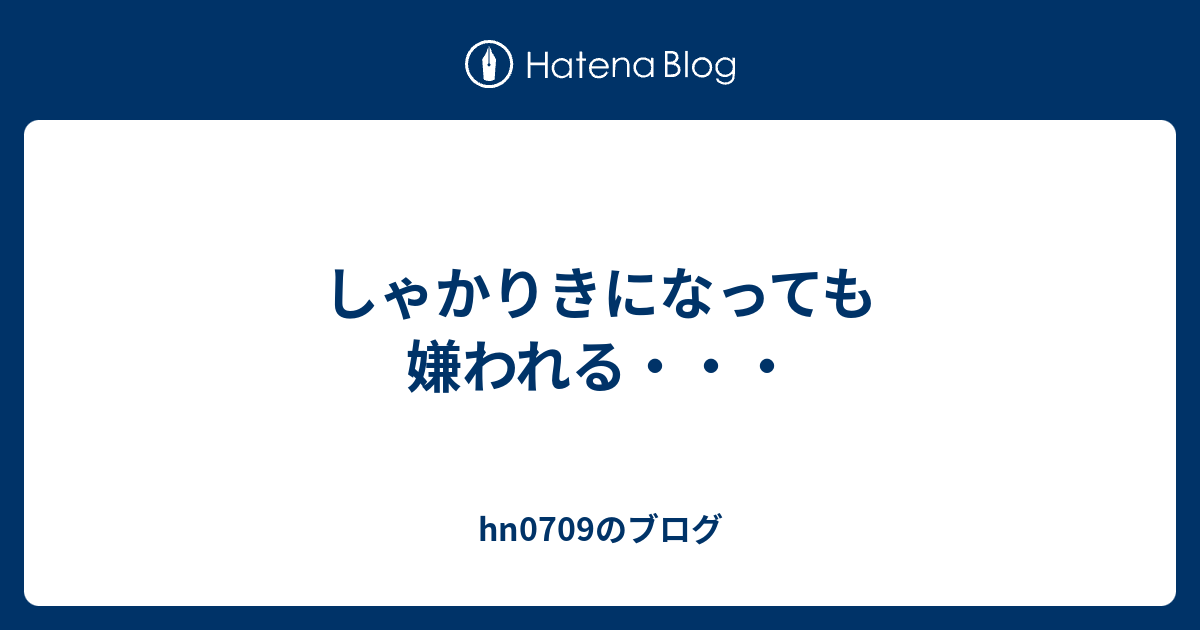 Hatena Blog

しゃかりきになっても嫌われる・・・

hn0709のブログ